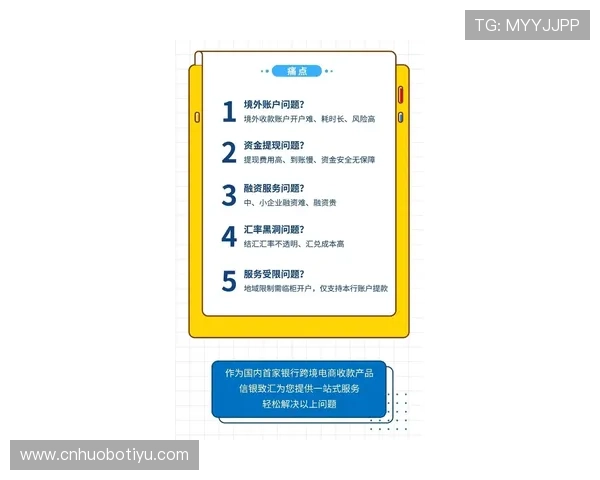 TG: MYYJJPP

痛点

1 境外账户问题?
境外收款账户开户难、耗时长、风险高

2 资金提现问题?
提现费用高、到账慢、资金安全无保障

3 融资服务问题?
中、小企业融资难、融资贵

4 汇率黑洞问题?
结汇汇率不透明、汇兑成本高

5 服务受限问题?
地域限制需临柜开户，仅支持本行账户提款

作为国内首家银行跨境电商收款产品
信银致汇为您提供一站式服务
轻松解决以上问题

www.cnhuobotiyu.com